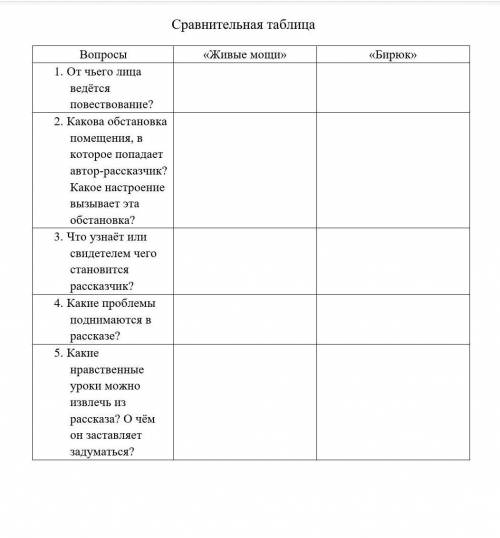 Сравнительная таблица

| Вопросы | «Живые мощи» | «Бирюк» |
|---|---|---|
| 1. От чьего лица ведётся повествование? | | |
| 2. Какова обстановка помещения, в которое попадает автор-рассказчик? Какое настроение вызывает эта обстановка? | | |
| 3. Что узнаёт или свидетелем чего становится рассказчик? | | |
| 4. Какие проблемы поднимаются в рассказе? | | |
| 5. Какие нравственные уроки можно извлечь из рассказа? О чём он заставляет задуматься? | | |